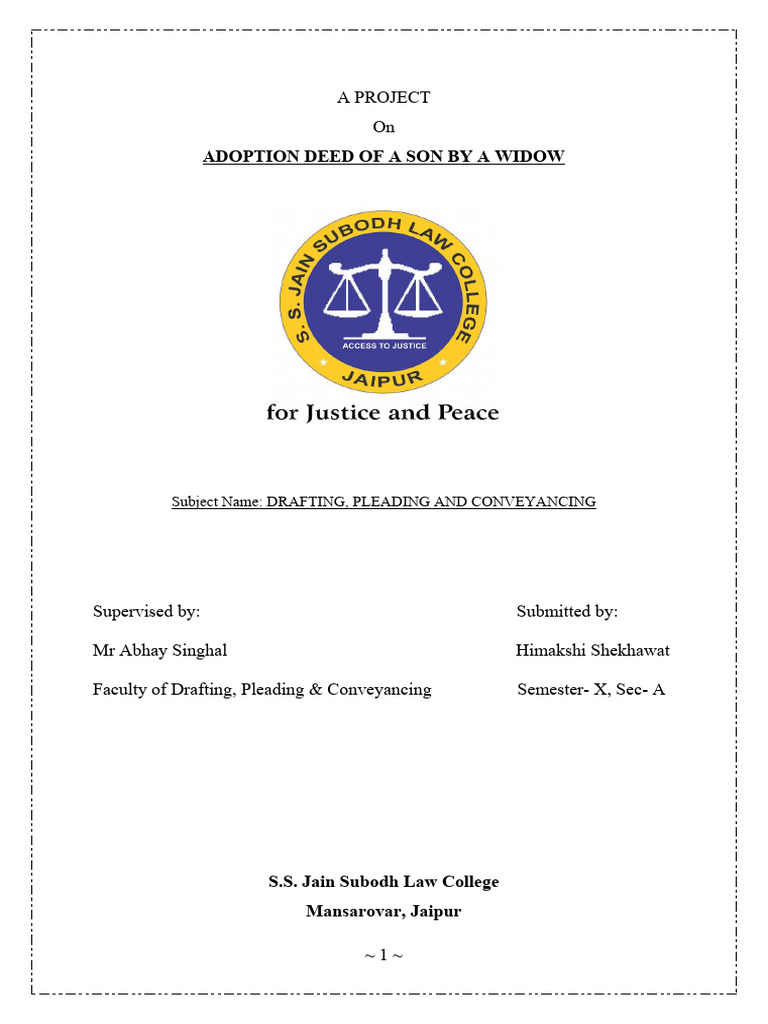 A PROJECT
On
ADOPTION DEED OF A SON BY A WIDOW

S. S. JAIN SUBODH LAW COLLEGE
ACCESS TO JUSTICE
JAIPUR

for Justice and Peace

Subject Name: DRAFTING, PLEADING AND CONVEYANCING

Supervised by:
Mr Abhay Singhal
Faculty of Drafting, Pleading & Conveyancing

Submitted by:
Himakshi Shekhawat
Semester- X, Sec- A

S.S. Jain Subodh Law College
Mansarovar, Jaipur

~ 1 ~